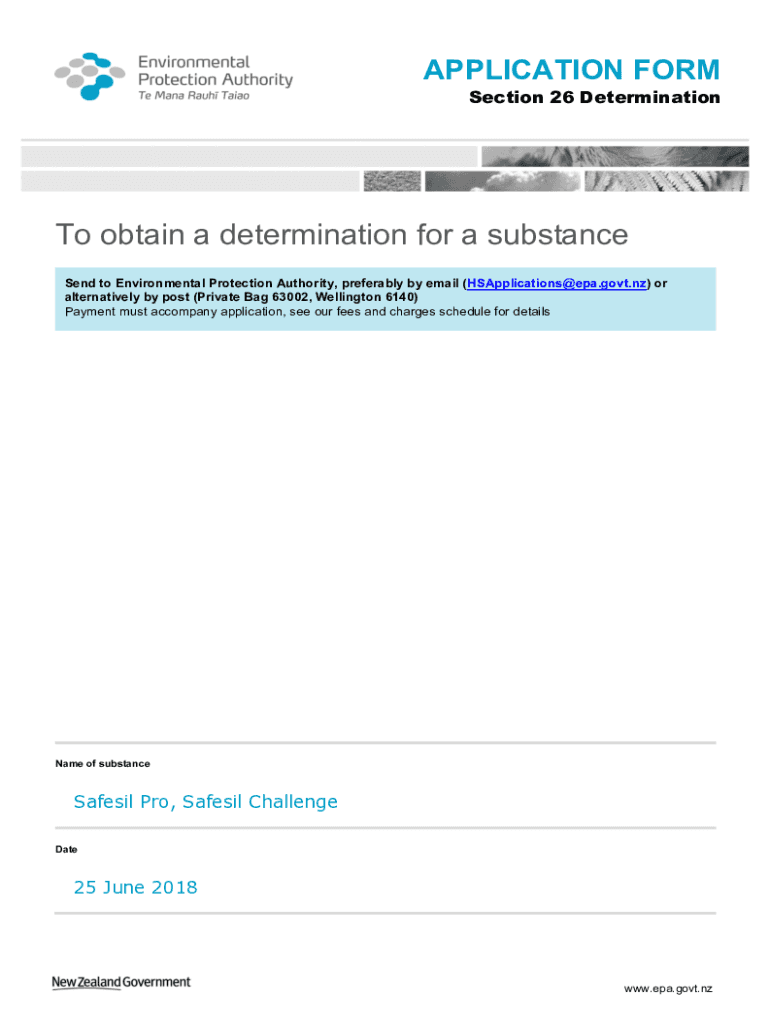 Environmental
Protection Authority
Te Mana Rauhī Taiao

APPLICATION FORM
Section 26 Determination

To obtain a determination for a substance

Send to Environmental Protection Authority, preferably by email (HSApplications@epa.govt.nz) or alternatively by post (Private Bag 63002, Wellington 6140)
Payment must accompany application, see our fees and charges schedule for details

Name of substance

Safesil Pro, Safesil Challenge

Date

25 June 2018

New Zealand Government

www.epa.govt.nz